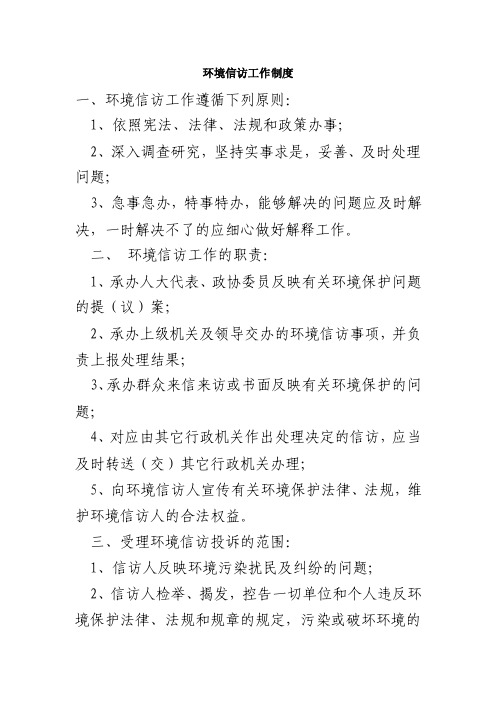 环境信访工作制度

一、环境信访工作遵循下列原则：

1、依照宪法、法律、法规和政策办事；

2、深入调查研究，坚持实事求是，妥善、及时处理问题；

3、急事急办，特事特办，能够解决的问题应及时解决，一时解决不了的应细心做好解释工作。

二、 环境信访工作的职责：

1、承办人大代表、政协委员反映有关环境保护问题的提（议）案；

2、承办上级机关及领导交办的环境信访事项，并负责上报处理结果；

3、承办群众来信来访或书面反映有关环境保护的问题；

4、对应由其它行政机关作出处理决定的信访，应当及时转送（交）其它行政机关办理；

5、向环境信访人宣传有关环境保护法律、法规，维护环境信访人的合法权益。

三、受理环境信访投诉的范围：

1、信访人反映环境污染扰民及纠纷的问题；

2、信访人检举、揭发，控告一切单位和个人违反环境保护法律、法规和规章的规定，污染或破坏环境的